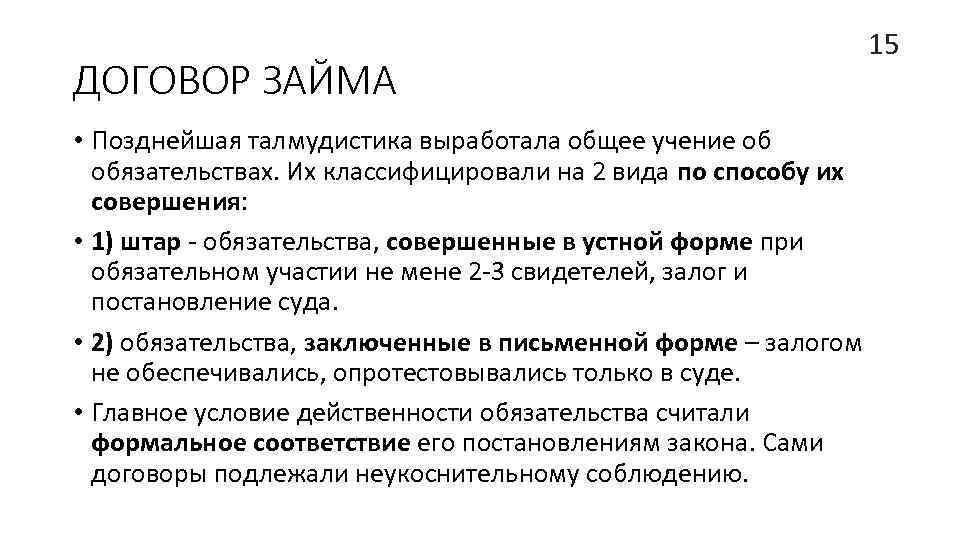 15

ДОГОВОР ЗАЙМА

• Позднейшая талмудистика выработала общее учение об обязательствах. Их классифицировали на 2 вида по способу их совершения:

• 1) штар - обязательства, совершенные в устной форме при обязательном участии не мене 2-3 свидетелей, залог и постановление суда.

• 2) обязательства, заключенные в письменной форме – залогом не обеспечивались, опротестовывались только в суде.

• Главное условие действенности обязательства считали формальное соответствие его постановлениям закона. Сами договоры подлежали неукоснительному соблюдению.